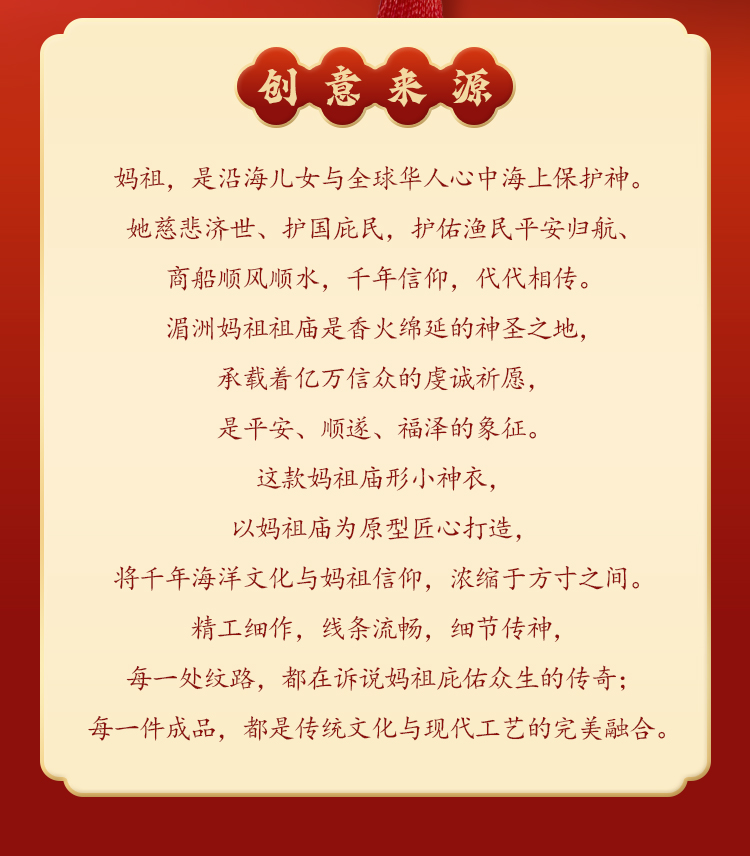 创意来源

妈祖，是沿海儿女与全球华人心中海上保护神。

她慈悲济世、护国庇民，护佑渔民平安归航、

商船顺风顺水，千年信仰，代代相传。

湄洲妈祖祖庙是香火绵延的神圣之地，

承载着亿万信众的虔诚祈愿，

是平安、顺遂、福泽的象征。

这款妈祖庙形小神衣，

以妈祖庙为原型匠心打造，

将千年海洋文化与妈祖信仰，浓缩于方寸之间。

精工细作，线条流畅，细节传神，

每一处纹路，都在诉说妈祖庇佑众生的传奇；

每一件成品，都是传统文化与现代工艺的完美融合。